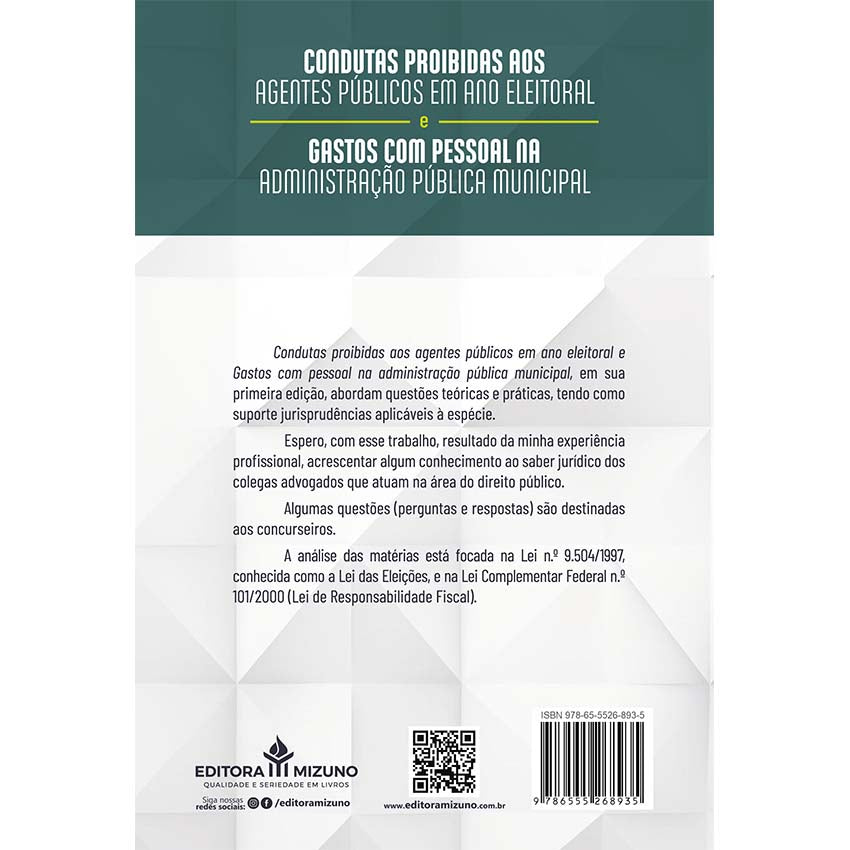 CONDUTAS PROIBIDAS AOS
AGENTES PÚBLICOS EM ANO ELEITORAL

e

GASTOS COM PESSOAL NA
ADMINISTRAÇÃO PÚBLICA MUNICIPAL

Condutas proibidas aos agentes públicos em ano eleitoral e Gastos com pessoal na administração pública municipal, em sua primeira edição, abordam questões teóricas e práticas, tendo como suporte jurisprudências aplicáveis à espécie.

Espero, com esse trabalho, resultado da minha experiência profissional, acrescentar algum conhecimento ao saber jurídico dos colegas advogados que atuam na área do direito público.

Algumas questões (perguntas e respostas) são destinadas aos concurseiros.

A análise das matérias está focada na Lei n.º 9.504/1997, conhecida como a Lei das Eleições, e na Lei Complementar Federal n.º 101/2000 (Lei de Responsabilidade Fiscal).

EDITORA MIZUNO
QUALIDADE E SERIEDADE EM LIVROS

Siga nossas redes sociais: /editoramizuno

www.editoramizuno.com.br

ISBN 978-65-5526-893-5

9 786555 268935